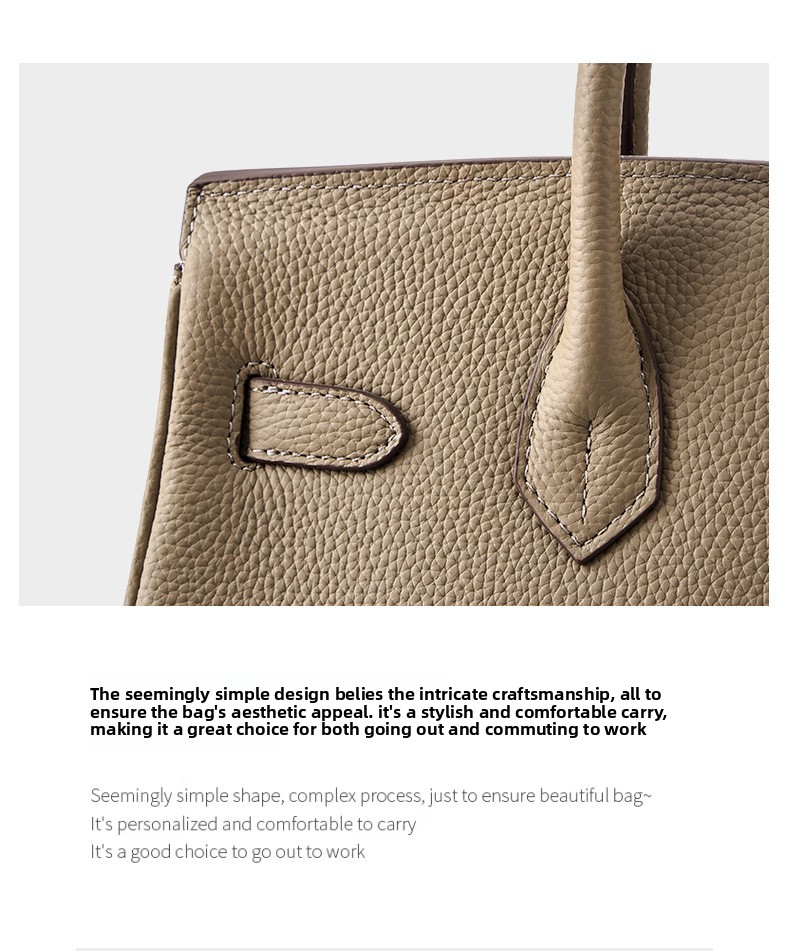 The seemingly simple design belies the intricate craftsmanship, all to ensure the bag's aesthetic appeal. it's a stylish and comfortable carry, making it a great choice for both going out and commuting to work

Seemingly simple shape, complex process, just to ensure beautiful bag~
It's personalized and comfortable to carry
It's a good choice to go out to work